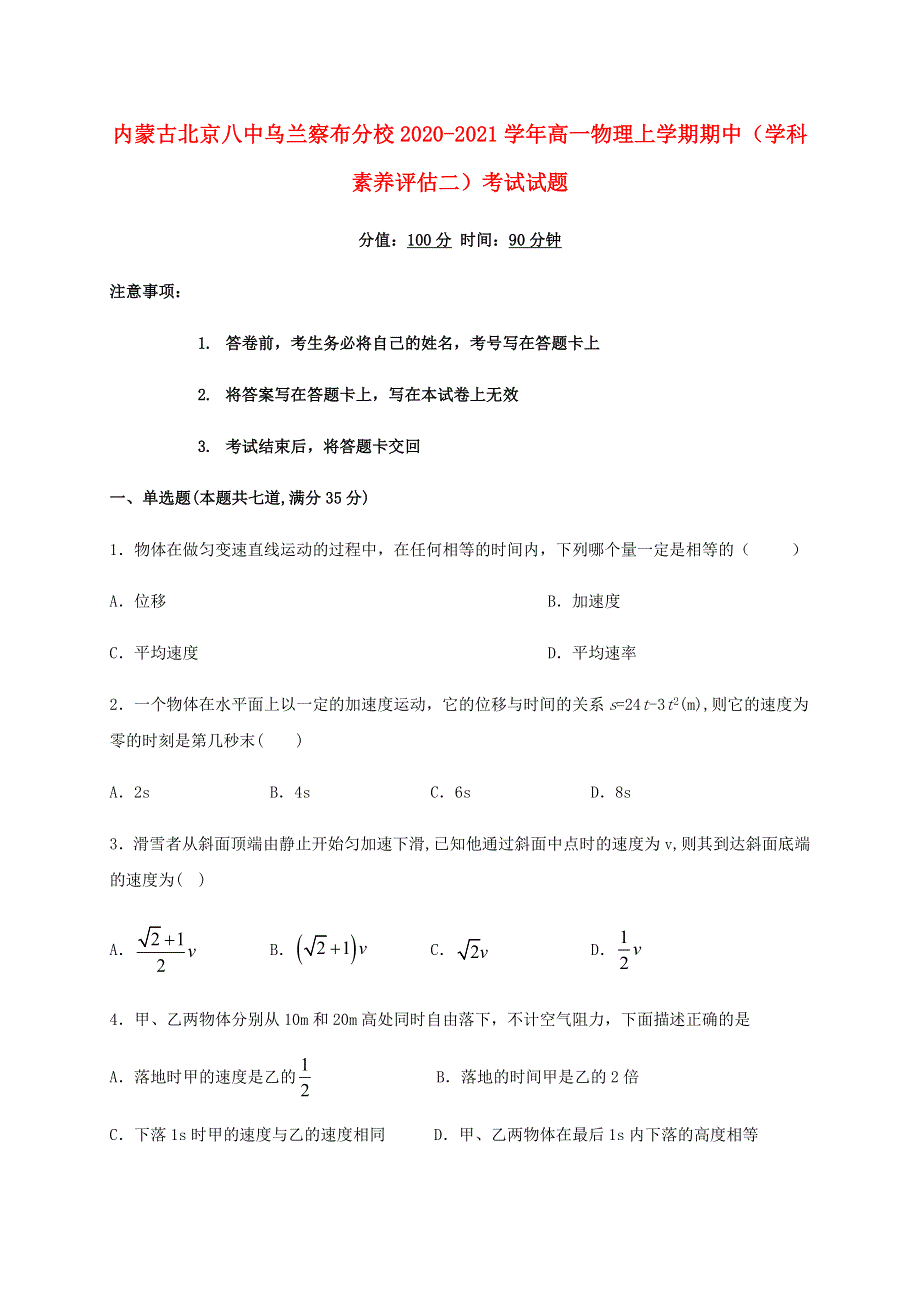 内蒙古北京八中乌兰察布分校2020-2021学年高一物理上学期期中（学科素养评估二）考试试题

分值：100分 时间：90分钟

注意事项：

1. 答卷前，考生务必将自己的姓名，考号写在答题卡上

2. 将答案写在答题卡上，写在本试卷上无效

3. 考试结束后，将答题卡交回

一、单选题(本题共七道,满分35分)

1．物体在做匀变速直线运动的过程中，在任何相等的时间内，下列哪个量一定是相等的（　　）

A．位移

B．加速度

C．平均速度

D．平均速率

2．一个物体在水平面上以一定的加速度运动，它的位移与时间的关系 $s=24t-3t^2$(m),则它的速度为零的时刻是第几秒末（　　）

A．2s　　B．4s　　C．6s　　D．8s

3．滑雪者从斜面顶端由静止开始匀加速下滑,已知他通过斜面中点时的速度为v,则其到达斜面底端的速度为(　)

A．$\frac{\sqrt{2}+1}{2}v$　　B．$\left(\sqrt{2}+1\right)v$　　C．$\sqrt{2}v$　　D．$\frac{1}{2}v$

4．甲、乙两物体分别从10m和20m高处同时自由落下，不计空气阻力，下面描述正确的是

A．落地时甲的速度是乙的$\frac{1}{2}$

B．落地的时间甲是乙的2倍

C．下落1s时甲的速度与乙的速度相同

D．甲、乙两物体在最后1s内下落的高度相等